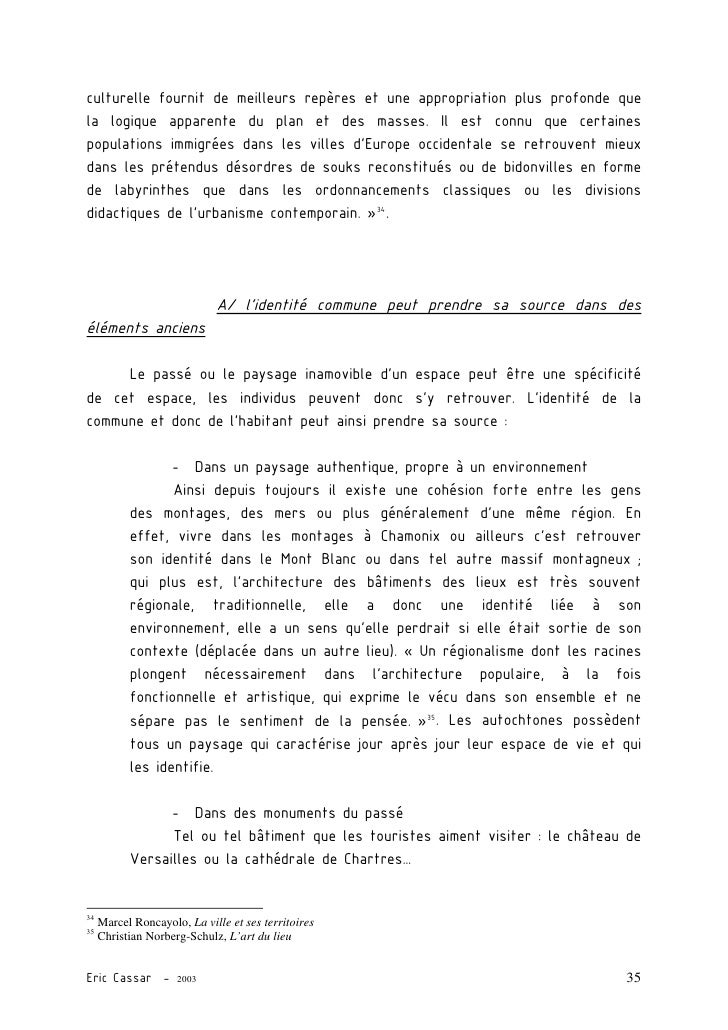 culturelle fournit de meilleurs repères et une appropriation plus profonde que la logique apparente du plan et des masses. Il est connu que certaines populations immigrées dans les villes d'Europe occidentale se retrouvent mieux dans les prétendus désordres de souks reconstitués ou de bidonvilles en forme de labyrinthes que dans les ordonnancements classiques ou les divisions didactiques de l'urbanisme contemporain. »$^{34}$.

A/ l'identité commune peut prendre sa source dans des éléments anciens

Le passé ou le paysage inamovible d'un espace peut être une spécificité de cet espace, les individus peuvent donc s'y retrouver. L'identité de la commune et donc de l'habitant peut ainsi prendre sa source :

- Dans un paysage authentique, propre à un environnement

Ainsi depuis toujours il existe une cohésion forte entre les gens des montages, des mers ou plus généralement d'une même région. En effet, vivre dans les montages à Chamonix ou ailleurs c'est retrouver son identité dans le Mont Blanc ou dans tel autre massif montagneux ; qui plus est, l'architecture des bâtiments des lieux est très souvent régionale, traditionnelle, elle a donc une identité liée à son environnement, elle a un sens qu'elle perdrait si elle était sortie de son contexte (déplacée dans un autre lieu). « Un régionalisme dont les racines plongent nécessairement dans l'architecture populaire, à la fois fonctionnelle et artistique, qui exprime le vécu dans son ensemble et ne sépare pas le sentiment de la pensée. »$^{35}$. Les autochtones possèdent tous un paysage qui caractérise jour après jour leur espace de vie et qui les identifie.

- Dans des monuments du passé

Tel ou tel bâtiment que les touristes aiment visiter : le château de Versailles ou la cathédrale de Chartres…

$^{34}$ Marcel Roncayolo, La ville et ses territoires
$^{35}$ Christian Norberg-Schulz, L'art du lieu

Eric Cassar – 2003

35